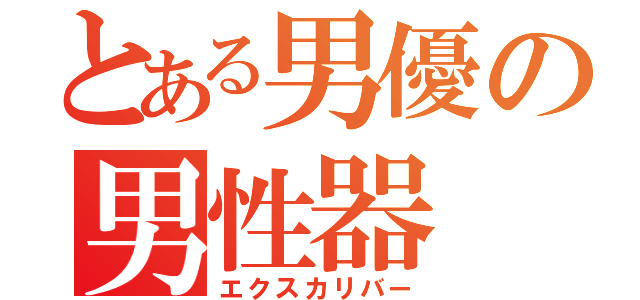 とある男優の
男性器
エクスカリバー